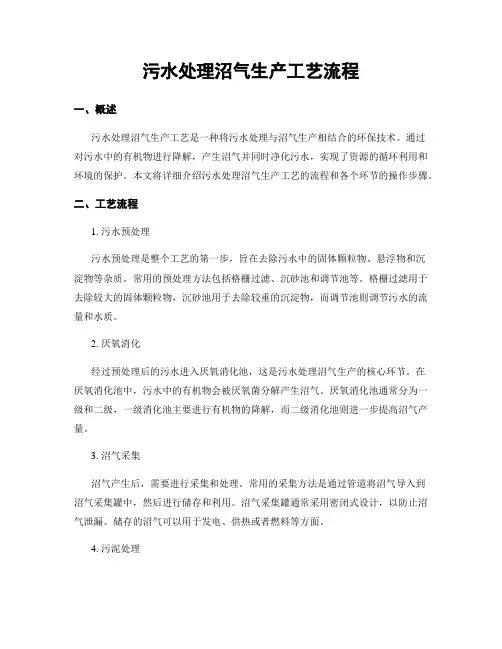 污水处理沼气生产工艺流程

一、概述

污水处理沼气生产工艺是一种将污水处理与沼气生产相结合的环保技术。通过对污水中的有机物进行降解，产生沼气并同时净化污水，实现了资源的循环利用和环境的保护。本文将详细介绍污水处理沼气生产工艺的流程和各个环节的操作步骤。

二、工艺流程

1. 污水预处理

污水预处理是整个工艺的第一步，旨在去除污水中的固体颗粒物、悬浮物和沉淀物等杂质。常用的预处理方法包括格栅过滤、沉砂池和调节池等。格栅过滤用于去除较大的固体颗粒物，沉砂池用于去除较重的沉淀物，而调节池则调节污水的流量和水质。

2. 厌氧消化

经过预处理后的污水进入厌氧消化池，这是污水处理沼气生产的核心环节。在厌氧消化池中，污水中的有机物会被厌氧菌分解产生沼气。厌氧消化池通常分为一级和二级，一级消化池主要进行有机物的降解，而二级消化池则进一步提高沼气产量。

3. 沼气采集

沼气产生后，需要进行采集和处理。常用的采集方法是通过管道将沼气导入到沼气采集罐中，然后进行储存和利用。沼气采集罐通常采用密闭式设计，以防止沼气泄漏。储存的沼气可以用于发电、供热或者燃料等方面。

4. 污泥处理